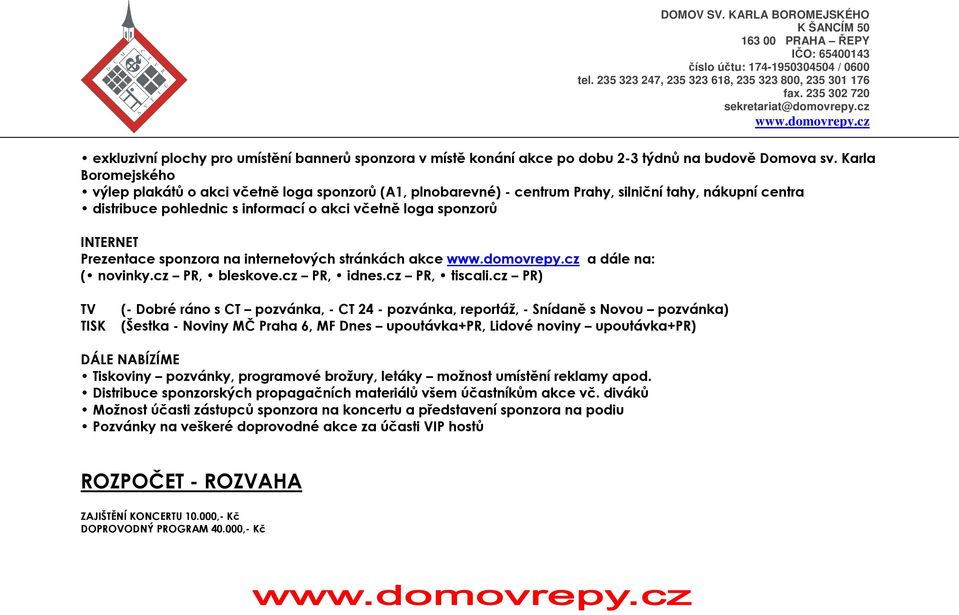 DOMOV SV. KARLA BOROMEJSKÉHO
K ŠANCÍM 50
163 00 PRAHA – ŘEPY
IČO: 65400143
číslo účtu: 174-1950304504 / 0600
tel. 235 323 247, 235 323 618, 235 323 800, 235 301 176
fax. 235 302 720
sekretariat@domovrepy.cz
www.domovrepy.cz

• exkluzivní plochy pro umístění bannerů sponzora v místě konání akce po dobu 2-3 týdnů na budově Domova sv. Karla Boromejského
• výlep plakátů o akci včetně loga sponzorů (A1, plnobarevné) - centrum Prahy, silniční tahy, nákupní centra
• distribuce pohlednic s informací o akci včetně loga sponzorů

INTERNET
Prezentace sponzora na internetových stránkách akce www.domovrepy.cz a dále na:
(• novinky.cz – PR, • bleskove.cz – PR, • idnes.cz – PR, • tiscali.cz – PR)

TV (- Dobré ráno s CT – pozvánka, - CT 24 - pozvánka, reportáž, - Snídaně s Novou – pozvánka)
TISK (Šestka - Noviny MČ Praha 6, MF Dnes – upoutávka+PR, Lidové noviny – upoutávka+PR)

DÁLE NABÍZÍME
• Tiskoviny – pozvánky, programové brožury, letáky – možnost umístění reklamy apod.
• Distribuce sponzorských propagačních materiálů všem účastníkům akce vč. diváků
• Možnost účasti zástupců sponzora na koncertu a představení sponzora na podiu
• Pozvánky na veškeré doprovodné akce za účasti VIP hostů

ROZPOČET - ROZVAHA

ZAJIŠTĚNÍ KONCERTU 10.000,- Kč
DOPROVODNÝ PROGRAM 40.000,- Kč

www.domovrepy.cz